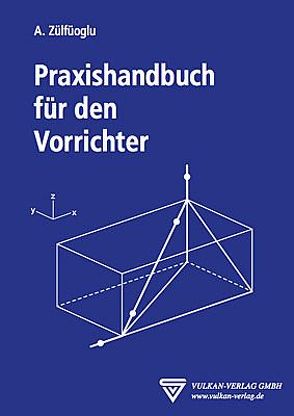 A. Zülfüoglu

Praxishandbuch für den Vorrichter

z
y
x

VULKAN-VERLAG GMBH
www.vulkan-verlag.de